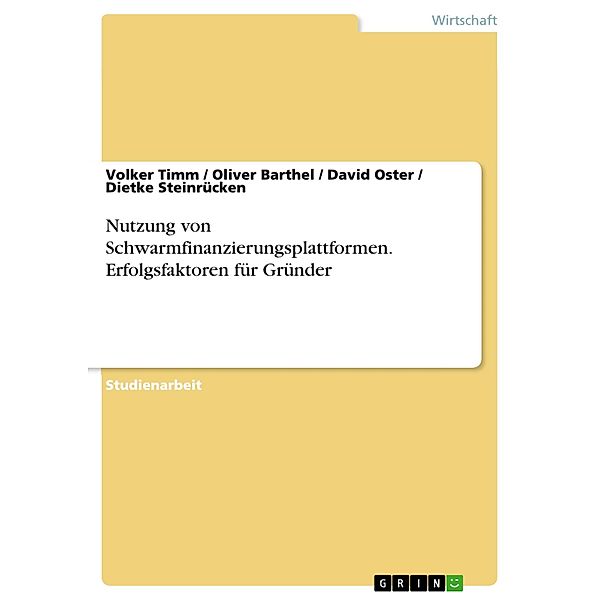 Wirtschaft

Volker Timm / Oliver Barthel / David Oster / Dietke Steinrücken

Nutzung von Schwarmfinanzierungsplattformen. Erfolgsfaktoren für Gründer

Studienarbeit

GRIN